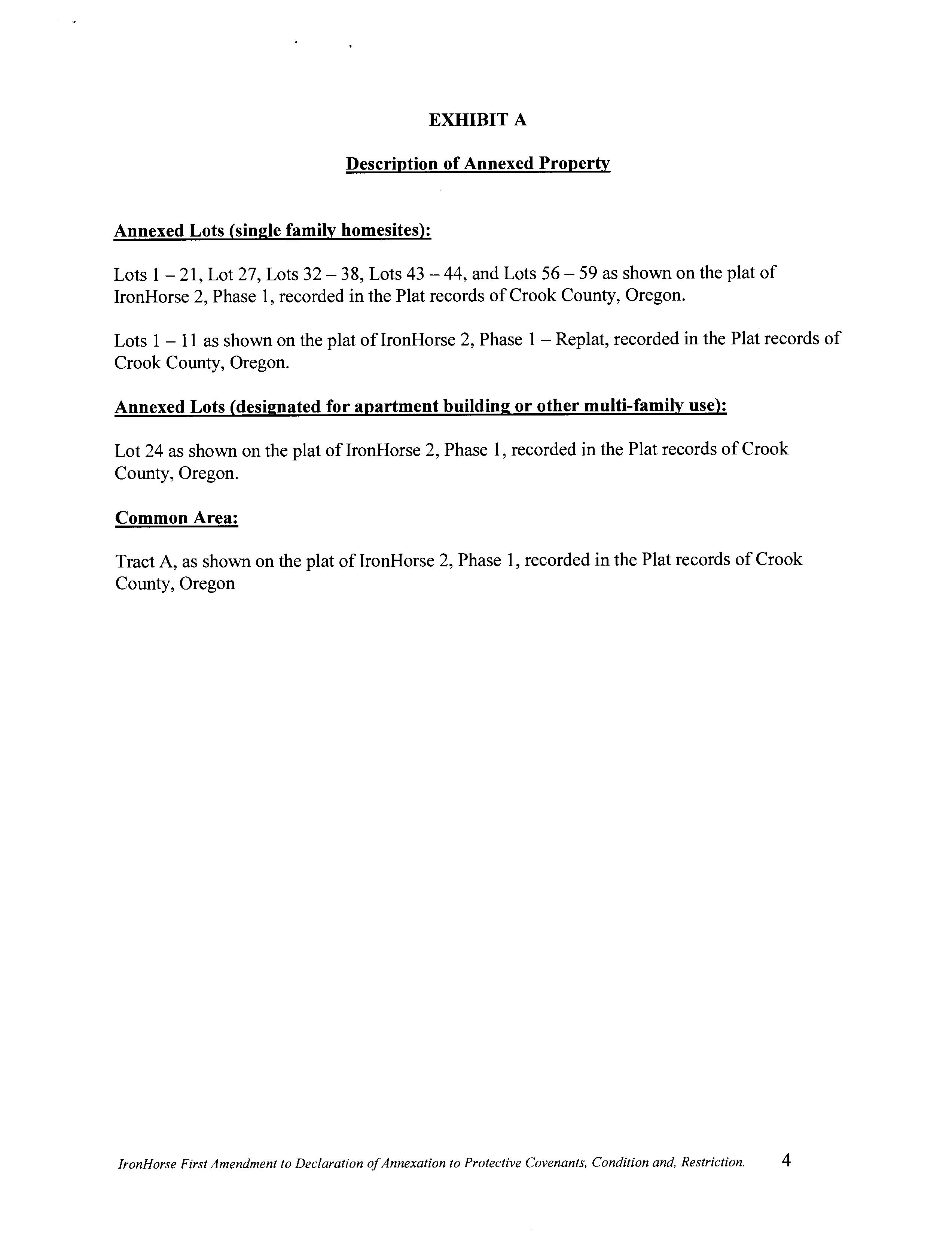 EXHIBIT A

Description of Annexed Property

Annexed Lots (single family homesites):

Lots 1 – 21, Lot 27, Lots 32 – 38, Lots 43 – 44, and Lots 56 – 59 as shown on the plat of IronHorse 2, Phase 1, recorded in the Plat records of Crook County, Oregon.

Lots 1 – 11 as shown on the plat of IronHorse 2, Phase 1 – Replat, recorded in the Plat records of Crook County, Oregon.

Annexed Lots (designated for apartment building or other multi-family use):

Lot 24 as shown on the plat of IronHorse 2, Phase 1, recorded in the Plat records of Crook County, Oregon.

Common Area:

Tract A, as shown on the plat of IronHorse 2, Phase 1, recorded in the Plat records of Crook County, Oregon

IronHorse First Amendment to Declaration of Annexation to Protective Covenants, Condition and, Restriction. 4